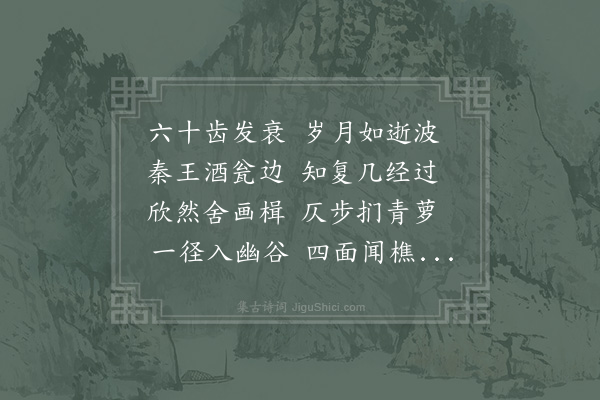 六十齿发衰 岁月如逝波
秦王酒瓮边 知复几经过
欣然舍画楫 仄步扪青萝
一径入幽谷 四面闻樵...

集古诗词 JiguShici.com